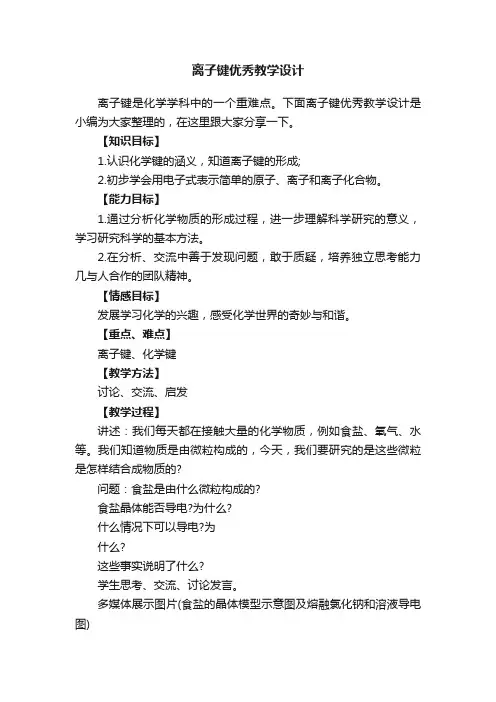 离子键优秀教学设计

离子键是化学学科中的一个重难点。下面离子键优秀教学设计是小编为大家整理的，在这里跟大家分享一下。

【知识目标】

1.认识化学键的涵义，知道离子键的形成;

2.初步学会用电子式表示简单的原子、离子和离子化合物。

【能力目标】

1.通过分析化学物质的形成过程，进一步理解科学研究的意义，学习研究科学的基本方法。

2.在分析、交流中善于发现问题，敢于质疑，培养独立思考能力几与人合作的团队精神。

【情感目标】

发展学习化学的兴趣，感受化学世界的奇妙与和谐。

【重点、难点】

离子键、化学键

【教学方法】

讨论、交流、启发

【教学过程】

讲述：我们每天都在接触大量的化学物质，例如食盐、氧气、水等。我们知道物质是由微粒构成的，今天，我们要研究的是这些微粒是怎样结合成物质的?

问题：食盐是由什么微粒构成的?

食盐晶体能否导电?为什么?

什么情况下可以导电?为

什么?

这些事实说明了什么?

学生思考、交流、讨论发言。

多媒体展示图片(食盐的晶体模型示意图及熔融氯化钠和溶液导电图)